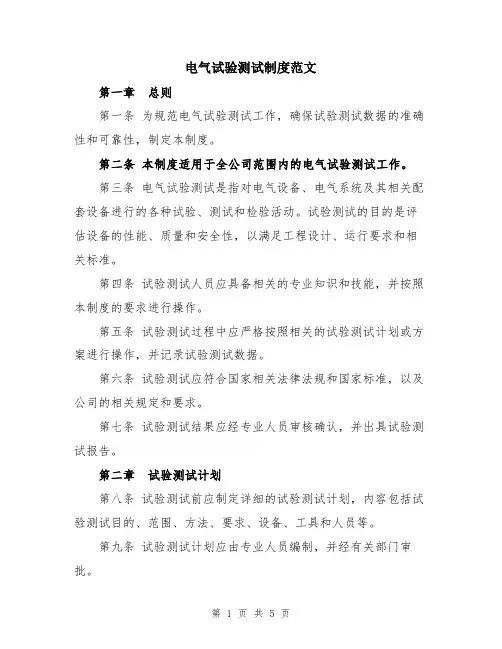 电气试验测试制度范文

第一章　总则

第一条 为规范电气试验测试工作，确保试验测试数据的准确性和可靠性，制定本制度。

第二条 本制度适用于全公司范围内的电气试验测试工作。

第三条 电气试验测试是指对电气设备、电气系统及其相关配套设备进行的各种试验、测试和检验活动。试验测试的目的是评估设备的性能、质量和安全性，以满足工程设计、运行要求和相关标准。

第四条 试验测试人员应具备相关的专业知识和技能，并按照本制度的要求进行操作。

第五条 试验测试过程中应严格按照相关的试验测试计划或方案进行操作，并记录试验测试数据。

第六条 试验测试应符合国家相关法律法规和国家标准，以及公司的相关规定和要求。

第七条 试验测试结果应经专业人员审核确认，并出具试验测试报告。

第二章　试验测试计划

第八条 试验测试前应制定详细的试验测试计划，内容包括试验测试目的、范围、方法、要求、设备、工具和人员等。

第九条 试验测试计划应由专业人员编制，并经有关部门审批。

第 1 页 共 5 页